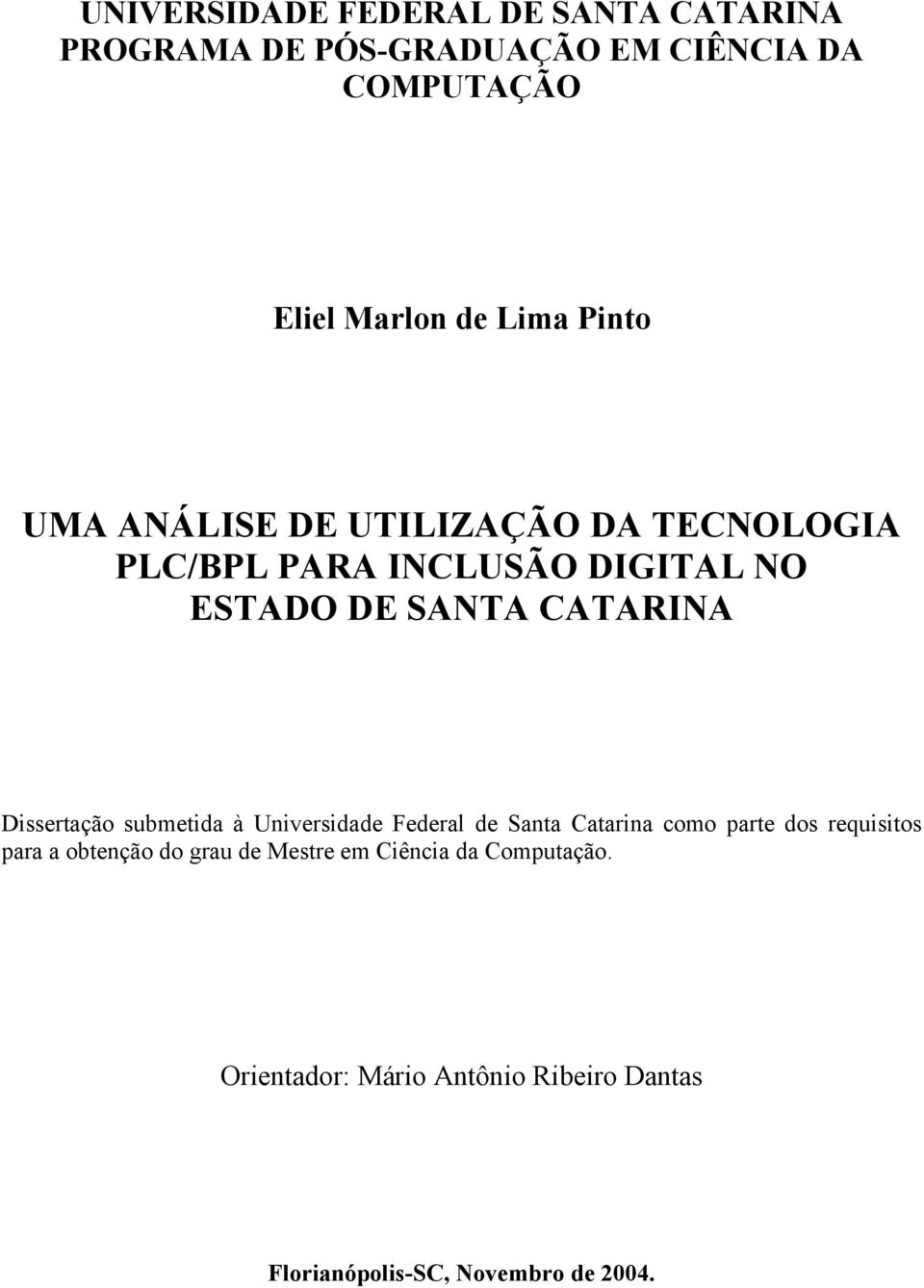 UNIVERSIDADE FEDERAL DE SANTA CATARINA
PROGRAMA DE PÓS-GRADUAÇÃO EM CIÊNCIA DA COMPUTAÇÃO

Eliel Marlon de Lima Pinto

UMA ANÁLISE DE UTILIZAÇÃO DA TECNOLOGIA PLC/BPL PARA INCLUSÃO DIGITAL NO ESTADO DE SANTA CATARINA

Dissertação submetida à Universidade Federal de Santa Catarina como parte dos requisitos para a obtenção do grau de Mestre em Ciência da Computação.

Orientador: Mário Antônio Ribeiro Dantas

Florianópolis-SC, Novembro de 2004.